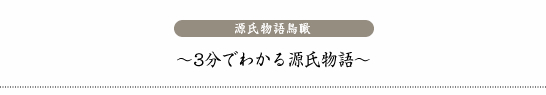 源氏物語鳥瞰

～3分でわかる源氏物語～